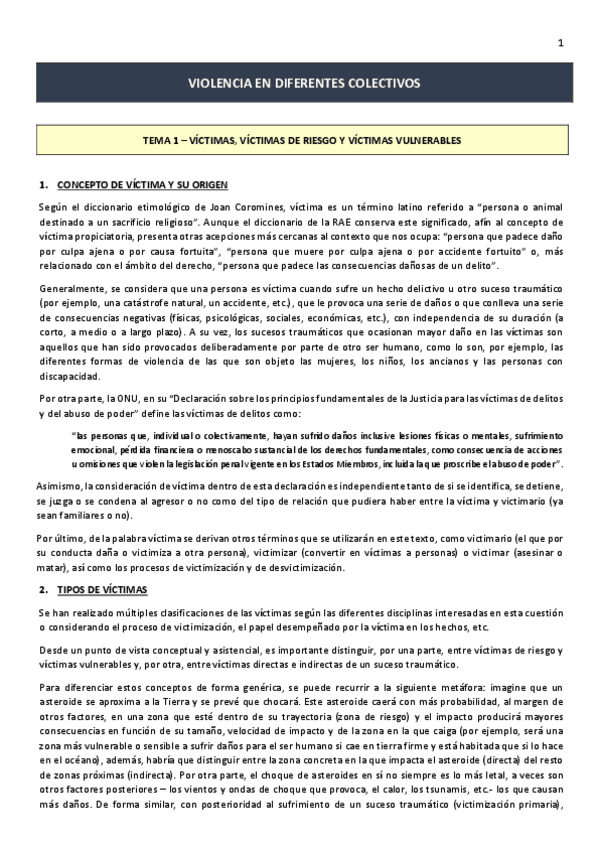 1

VIOLENCIA EN DIFERENTES COLECTIVOS

TEMA 1 – VÍCTIMAS, VÍCTIMAS DE RIESGO Y VÍCTIMAS VULNERABLES

1. CONCEPTO DE VÍCTIMA Y SU ORIGEN

Según el diccionario etimológico de Joan Coromines, víctima es un término latino referido a "persona o animal destinado a un sacrificio religioso". Aunque el diccionario de la RAE conserva este significado, afín al concepto de víctima propiciatoria, presenta otras acepciones más cercanas al contexto que nos ocupa: "persona que padece daño por culpa ajena o por causa fortuita", "persona que muere por culpa ajena o por accidente fortuito" o, más relacionado con el ámbito del derecho, "persona que padece las consecuencias dañosas de un delito".

Generalmente, se considera que una persona es víctima cuando sufre un hecho delictivo u otro suceso traumático (por ejemplo, una catástrofe natural, un accidente, etc.), que le provoca una serie de daños o que conlleva una serie de consecuencias negativas (físicas, psicológicas, sociales, económicas, etc.), con independencia de su duración (a corto, a medio o a largo plazo). A su vez, los sucesos traumáticos que ocasionan mayor daño en las víctimas son aquellos que han sido provocados deliberadamente por parte de otro ser humano, como lo son, por ejemplo, las diferentes formas de violencia de las que son objeto las mujeres, los niños, los ancianos y las personas con discapacidad.

Por otra parte, la ONU, en su "Declaración sobre los principios fundamentales de la Justicia para las víctimas de delitos y del abuso de poder" define las víctimas de delitos como:

"las personas que, individual o colectivamente, hayan sufrido daños inclusive lesiones físicas o mentales, sufrimiento emocional, pérdida financiera o menoscabo sustancial de los derechos fundamentales, como consecuencia de acciones u omisiones que violen la legislación penal vigente en los Estados Miembros, incluida la que proscribe el abuso de poder".

Asimismo, la consideración de víctima dentro de esta declaración es independiente tanto de si se identifica, se detiene, se juzga o se condena al agresor o no como del tipo de relación que pudiera haber entre la víctima y victimario (ya sean familiares o no).

Por último, de la palabra víctima se derivan otros términos que se utilizarán en este texto, como victimario (el que por su conducta daña o victimiza a otra persona), victimizar (convertir en víctimas a personas) o victimar (asesinar o matar), así como los procesos de victimización y de desvictimización.

2. TIPOS DE VÍCTIMAS

Se han realizado múltiples clasificaciones de las víctimas según las diferentes disciplinas interesadas en esta cuestión o considerando el proceso de victimización, el papel desempeñado por la víctima en los hechos, etc.

Desde un punto de vista conceptual y asistencial, es importante distinguir, por una parte, entre víctimas de riesgo y víctimas vulnerables y, por otra, entre víctimas directas e indirectas de un suceso traumático.

Para diferenciar estos conceptos de forma genérica, se puede recurrir a la siguiente metáfora: imagine que un asteroide se aproxima a la Tierra y se prevé que chocará. Este asteroide caerá con más probabilidad, al margen de otros factores, en una zona que esté dentro de su trayectoria (zona de riesgo) y el impacto producirá mayores consecuencias en función de su tamaño, velocidad de impacto y de la zona en la que caiga (por ejemplo, será una zona más vulnerable o sensible a sufrir daños para el ser humano si cae en tierra firme y está habitada que si lo hace en el océano), además, habría que distinguir entre la zona concreta en la que impacta el asteroide (directa) del resto de zonas próximas (indirecta). Por otra parte, el choque de asteroides en sí no siempre es lo más letal, a veces son otros factores posteriores – los vientos y ondas de choque que provoca, el calor, los tsunamis, etc.- los que causan más daños. De forma similar, con posterioridad al sufrimiento de un suceso traumático (victimización primaria),